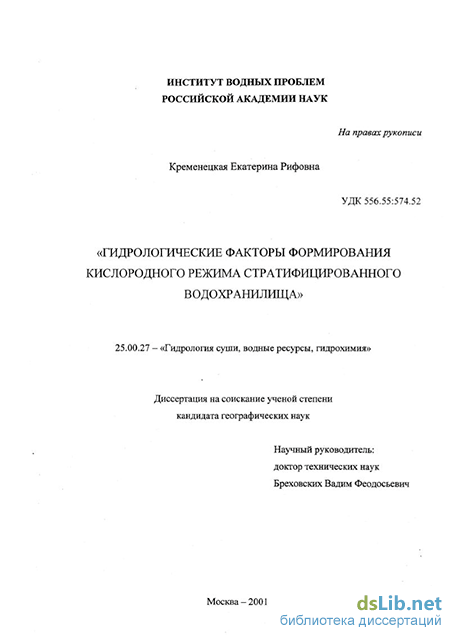 ИНСТИТУТ ВОДНЫХ ПРОБЛЕМ
РОССИЙСКОЙ АКАДЕМИИ НАУК

На правах рукописи

Кременецкая Екатерина Рифовна

УДК 556.55:574.52

«ГИДРОЛОГИЧЕСКИЕ ФАКТОРЫ ФОРМИРОВАНИЯ КИСЛОРОДНОГО РЕЖИМА СТРАТИФИЦИРОВАННОГО ВОДОХРАНИЛИЩА»

25.00.27 – «Гидрология суши, водные ресурсы, гидрохимия»

Диссертация на соискание ученой степени
кандидата географических наук

Научный руководитель:
доктор технических наук
Бреховских Вадим Феодосьевич

Москва – 2001

dsLib.net
библиотека диссертаций